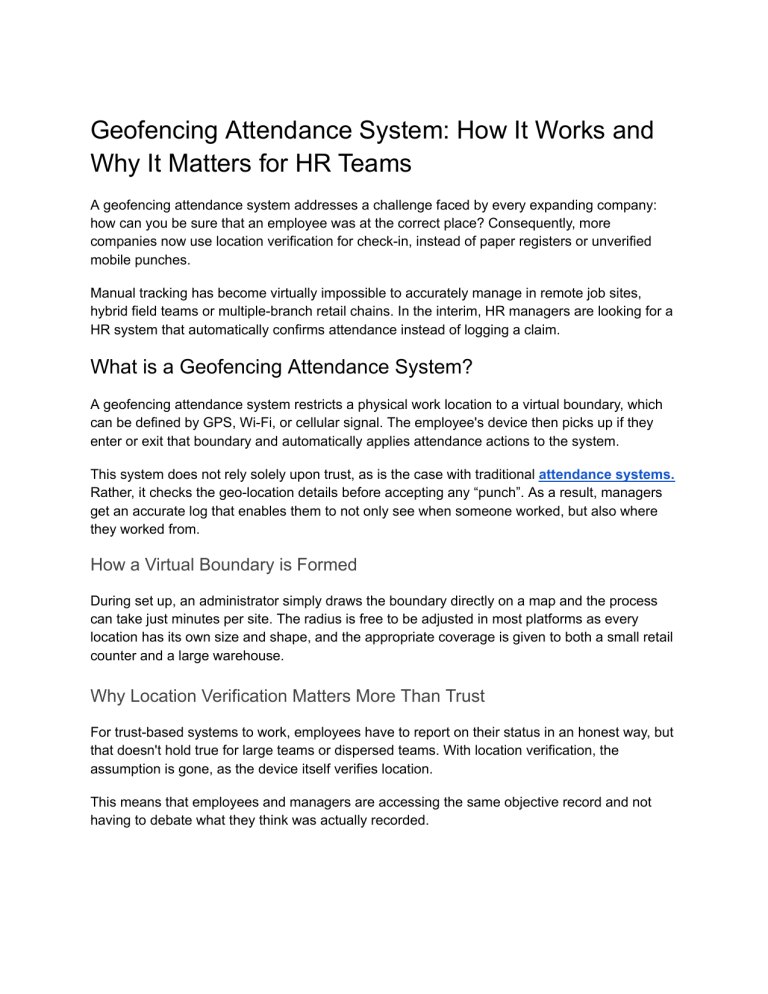 Geofencing Attendance System: How It Works and Why It Matters for HR Teams

A geofencing attendance system addresses a challenge faced by every expanding company: how can you be sure that an employee was at the correct place? Consequently, more companies now use location verification for check-in, instead of paper registers or unverified mobile punches.

Manual tracking has become virtually impossible to accurately manage in remote job sites, hybrid field teams or multiple-branch retail chains. In the interim, HR managers are looking for a HR system that automatically confirms attendance instead of logging a claim.

What is a Geofencing Attendance System?

A geofencing attendance system restricts a physical work location to a virtual boundary, which can be defined by GPS, Wi-Fi, or cellular signal. The employee's device then picks up if they enter or exit that boundary and automatically applies attendance actions to the system.

This system does not rely solely upon trust, as is the case with traditional attendance systems. Rather, it checks the geo-location details before accepting any “punch”. As a result, managers get an accurate log that enables them to not only see when someone worked, but also where they worked from.

How a Virtual Boundary is Formed

During set up, an administrator simply draws the boundary directly on a map and the process can take just minutes per site. The radius is free to be adjusted in most platforms as every location has its own size and shape, and the appropriate coverage is given to both a small retail counter and a large warehouse.

Why Location Verification Matters More Than Trust

For trust-based systems to work, employees have to report on their status in an honest way, but that doesn't hold true for large teams or dispersed teams. With location verification, the assumption is gone, as the device itself verifies location.

This means that employees and managers are accessing the same objective record and not having to debate what they think was actually recorded.